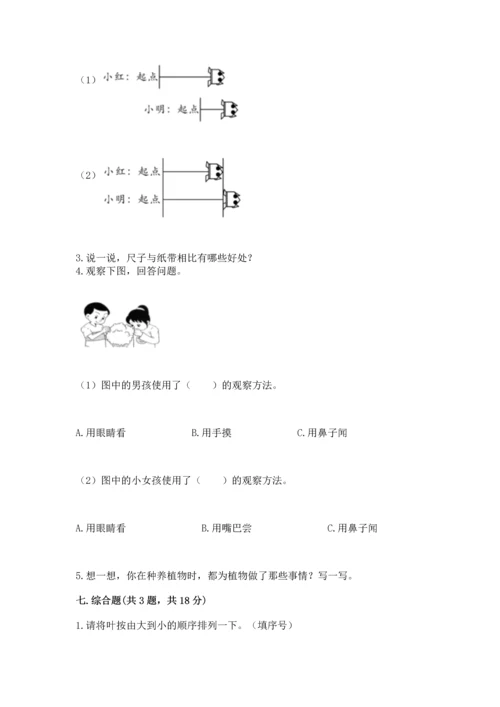 （1）小红：起点

小明：起点

（2）小红：起点

小明：起点

3.说一说，尺子与纸带相比有哪些好处？
4.观察下图，回答问题。

（1）图中的男孩使用了（　　）的观察方法。

A.用眼睛看　　B.用手摸　　C.用鼻子闻

（2）图中的小女孩使用了（　　）的观察方法。

A.用眼睛看　　B.用嘴巴尝　　C.用鼻子闻

5.想一想，你在种养植物时，都为植物做了那些事情？写一写。

七.综合题(共3题，共18分)

1.请将叶按由大到小的顺序排列一下。（填序号）